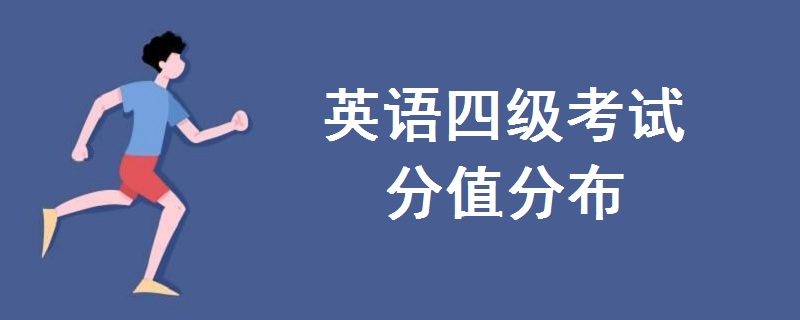 英语四级考试
分值分布